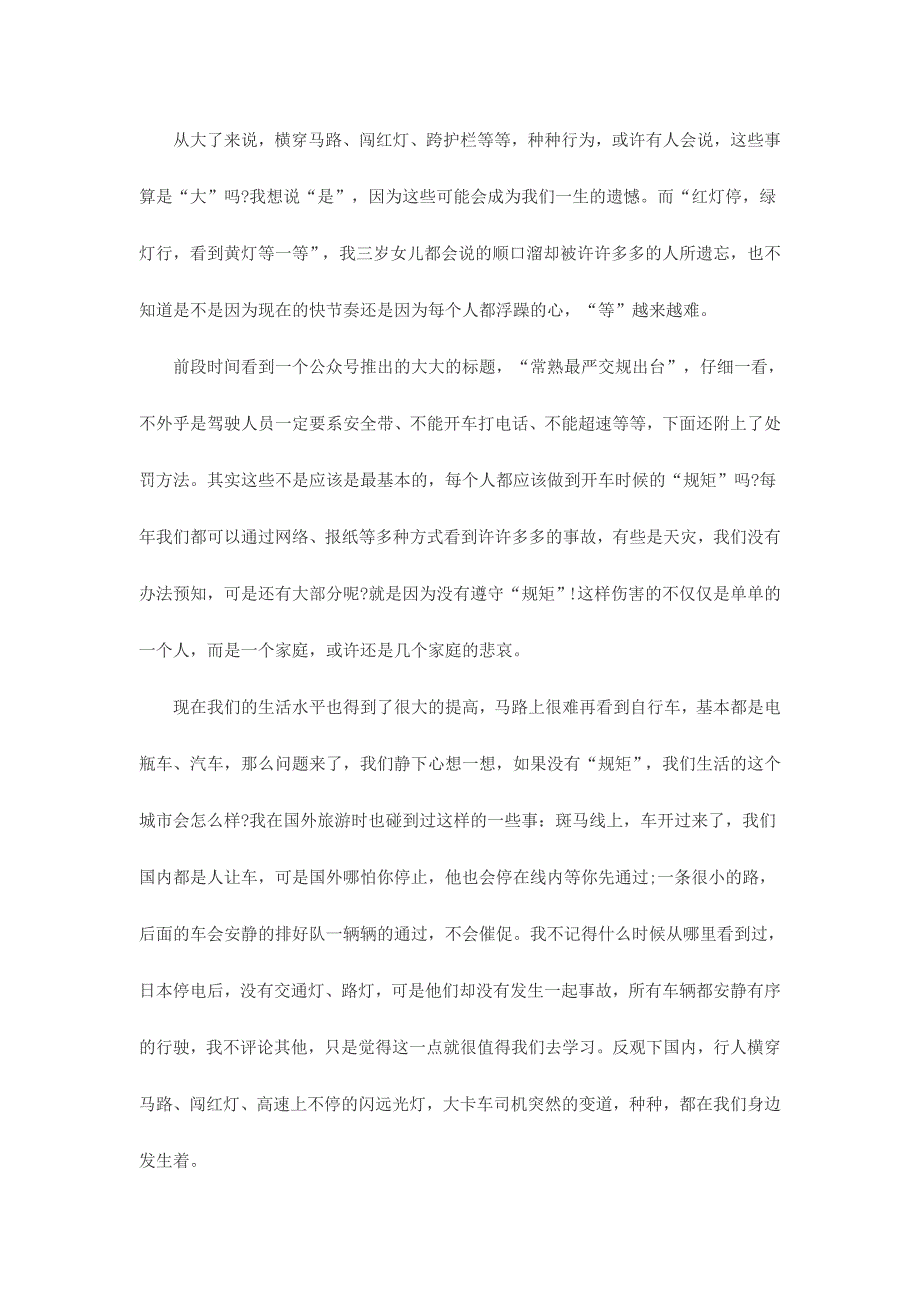 从大了来说，横穿马路、闯红灯、跨护栏等等，种种行为，或许有人会说，这些事算是“大”吗?我想说“是”，因为这些可能会成为我们一生的遗憾。而“红灯停，绿灯行，看到黄灯等一等”，我三岁女儿都会说的顺口溜却被许许多多的人所遗忘，也不知道是不是因为现在的快节奏还是因为每个人都浮躁的心，“等”越来越难。

前段时间看到一个公众号推出的大大的标题，“常熟最严交规出台”，仔细一看，不外乎是驾驶人员一定要系安全带、不能开车打电话、不能超速等等，下面还附上了处罚方法。其实这些不是应该是最基本的，每个人都应该做到开车时候的“规矩”吗?每年我们都可以通过网络、报纸等多种方式看到许许多多的事故，有些是天灾，我们没有办法预知，可是还有大部分呢?就是因为没有遵守“规矩”!这样伤害的不仅仅是单单的一个人，而是一个家庭，或许还是几个家庭的悲哀。

现在我们的生活水平也得到了很大的提高，马路上很难再看到自行车，基本都是电瓶车、汽车，那么问题来了，我们静下心想一想，如果没有“规矩”，我们生活的这个城市会怎么样?我在国外旅游时也碰到过这样的一些事：斑马线上，车开过来了，我们国内都是人让车，可是国外哪怕你停止，他也会停在线内等你先通过;一条很小的路，后面的车会安静的排好队一辆辆的通过，不会催促。我不记得什么时候从哪里看到过，日本停电后，没有交通灯、路灯，可是他们却没有发生一起事故，所有车辆都安静有序的行驶，我不评论其他，只是觉得这一点就很值得我们去学习。反观下国内，行人横穿马路、闯红灯、高速上不停的闪远光灯，大卡车司机突然的变道，种种，都在我们身边发生着。